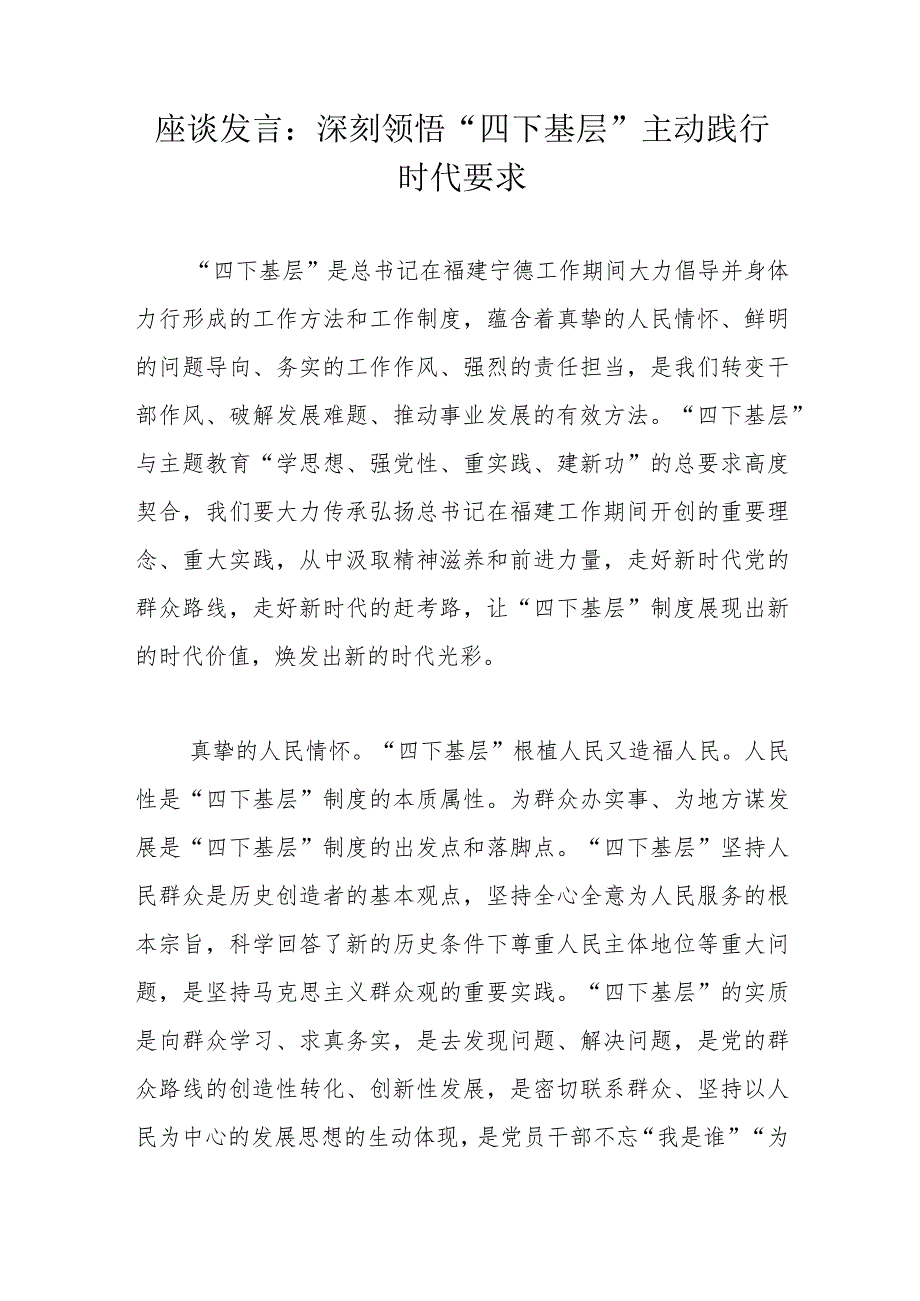 座谈发言：深刻领悟“四下基层”主动践行时代要求

“四下基层”是总书记在福建宁德工作期间大力倡导并身体力行形成的工作方法和工作制度，蕴含着真挚的人民情怀、鲜明的问题导向、务实的工作作风、强烈的责任担当，是我们转变干部作风、破解发展难题、推动事业发展的有效方法。“四下基层”与主题教育“学思想、强党性、重实践、建新功”的总要求高度契合，我们要大力传承弘扬总书记在福建工作期间开创的重要理念、重大实践，从中汲取精神滋养和前进力量，走好新时代党的群众路线，走好新时代的赶考路，让“四下基层”制度展现出新的时代价值，焕发出新的时代光彩。

真挚的人民情怀。“四下基层”根植人民又造福人民。人民性是“四下基层”制度的本质属性。为群众办实事、为地方谋发展是“四下基层”制度的出发点和落脚点。“四下基层”坚持人民群众是历史创造者的基本观点，坚持全心全意为人民服务的根本宗旨，科学回答了新的历史条件下尊重人民主体地位等重大问题，是坚持马克思主义群众观的重要实践。“四下基层”的实质是向群众学习、求真务实，是去发现问题、解决问题，是党的群众路线的创造性转化、创新性发展，是密切联系群众、坚持以人民为中心的发展思想的生动体现，是党员干部不忘“我是谁”“为